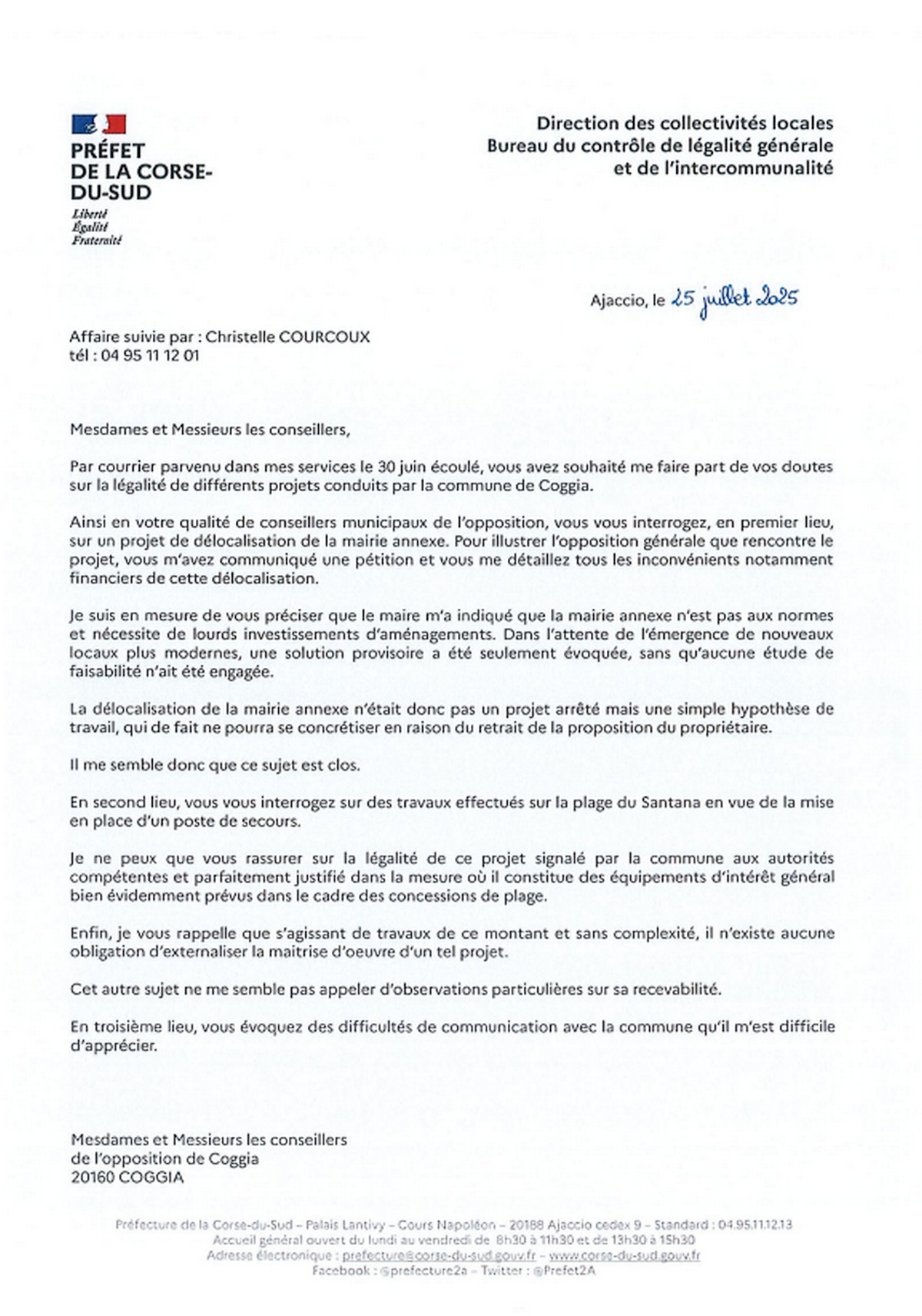 PRÉFET
DE LA CORSE-
DU-SUD
Liberté
Égalité
Fraternité

Direction des collectivités locales
Bureau du contrôle de légalité générale
et de l'intercommunalité

Ajaccio, le 25 juillet 2025

Affaire suivie par : Christelle COURCOUX
tél : 04 95 11 12 01

Mesdames et Messieurs les conseillers,

Par courrier parvenu dans mes services le 30 juin écoulé, vous avez souhaité me faire part de vos doutes sur la légalité de différents projets conduits par la commune de Coggia.

Ainsi en votre qualité de conseillers municipaux de l'opposition, vous vous interrogez, en premier lieu, sur un projet de délocalisation de la mairie annexe. Pour illustrer l'opposition générale que rencontre le projet, vous m'avez communiqué une pétition et vous me détaillez tous les inconvénients notamment financiers de cette délocalisation.

Je suis en mesure de vous préciser que le maire m'a indiqué que la mairie annexe n'est pas aux normes et nécessite de lourds investissements d'aménagements. Dans l'attente de l'émergence de nouveaux locaux plus modernes, une solution provisoire a été seulement évoquée, sans qu'aucune étude de faisabilité n'ait été engagée.

La délocalisation de la mairie annexe n'était donc pas un projet arrêté mais une simple hypothèse de travail, qui de fait ne pourra se concrétiser en raison du retrait de la proposition du propriétaire.

Il me semble donc que ce sujet est clos.

En second lieu, vous vous interrogez sur des travaux effectués sur la plage du Santana en vue de la mise en place d'un poste de secours.

Je ne peux que vous rassurer sur la légalité de ce projet signalé par la commune aux autorités compétentes et parfaitement justifié dans la mesure où il constitue des équipements d'intérêt général bien évidemment prévus dans le cadre des concessions de plage.

Enfin, je vous rappelle que s'agissant de travaux de ce montant et sans complexité, il n'existe aucune obligation d'externaliser la maitrise d'oeuvre d'un tel projet.

Cet autre sujet ne me semble pas appeler d'observations particulières sur sa recevabilité.

En troisième lieu, vous évoquez des difficultés de communication avec la commune qu'il m'est difficile d'apprécier.

Mesdames et Messieurs les conseillers
de l'opposition de Coggia
20160 COGGIA

Préfecture de la Corse-du-Sud – Palais Lantivy – Cours Napoléon – 20188 Ajaccio cedex 9 – Standard : 04.95.11.12.13
Accueil général ouvert du lundi au vendredi de 8h30 à 11h30 et de 13h30 à 15h30
Adresse électronique : prefecture@corse-du-sud.gouv.fr – www.corse-du-sud.gouv.fr
Facebook : @prefecture2a – Twitter : @Prefet2A